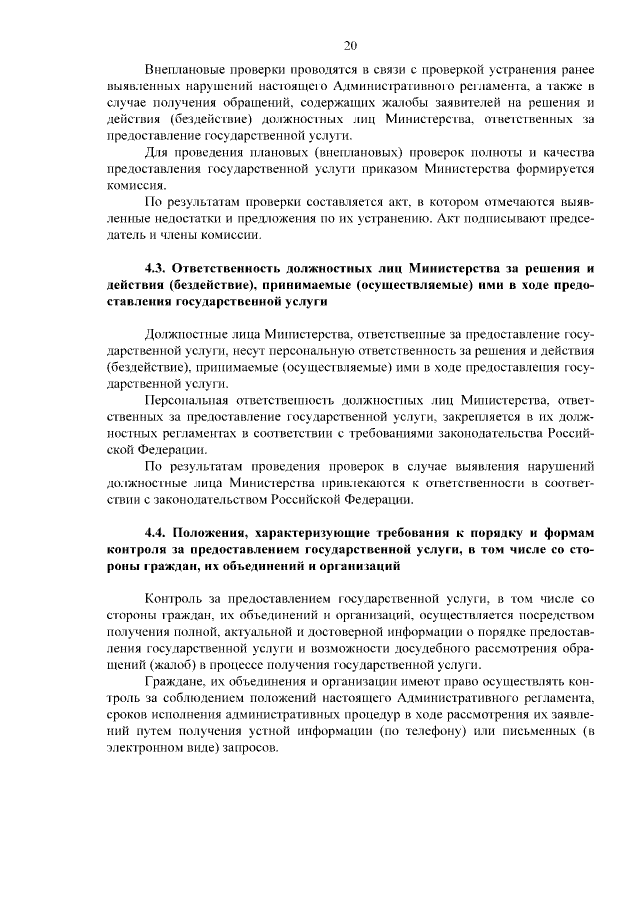 20

Внеплановые проверки проводятся в связи с проверкой устранения ранее выявленных нарушений настоящего Административного регламента, а также в случае получения обращений, содержащих жалобы заявителей на решения и действия (бездействие) должностных лиц Министерства, ответственных за предоставление государственной услуги.

Для проведения плановых (внеплановых) проверок полноты и качества предоставления государственной услуги приказом Министерства формируется комиссия.

По результатам проверки составляется акт, в котором отмечаются выявленные недостатки и предложения по их устранению. Акт подписывают председатель и члены комиссии.

4.3. Ответственность должностных лиц Министерства за решения и действия (бездействие), принимаемые (осуществляемые) ими в ходе предоставления государственной услуги

Должностные лица Министерства, ответственные за предоставление государственной услуги, несут персональную ответственность за решения и действия (бездействие), принимаемые (осуществляемые) ими в ходе предоставления государственной услуги.

Персональная ответственность должностных лиц Министерства, ответственных за предоставление государственной услуги, закрепляется в их должностных регламентах в соответствии с требованиями законодательства Российской Федерации.

По результатам проведения проверок в случае выявления нарушений должностные лица Министерства привлекаются к ответственности в соответствии с законодательством Российской Федерации.

4.4. Положения, характеризующие требования к порядку и формам контроля за предоставлением государственной услуги, в том числе со стороны граждан, их объединений и организаций

Контроль за предоставлением государственной услуги, в том числе со стороны граждан, их объединений и организаций, осуществляется посредством получения полной, актуальной и достоверной информации о порядке предоставления государственной услуги и возможности досудебного рассмотрения обращений (жалоб) в процессе получения государственной услуги.

Граждане, их объединения и организации имеют право осуществлять контроль за соблюдением положений настоящего Административного регламента, сроков исполнения административных процедур в ходе рассмотрения их заявлений путем получения устной информации (по телефону) или письменных (в электронном виде) запросов.